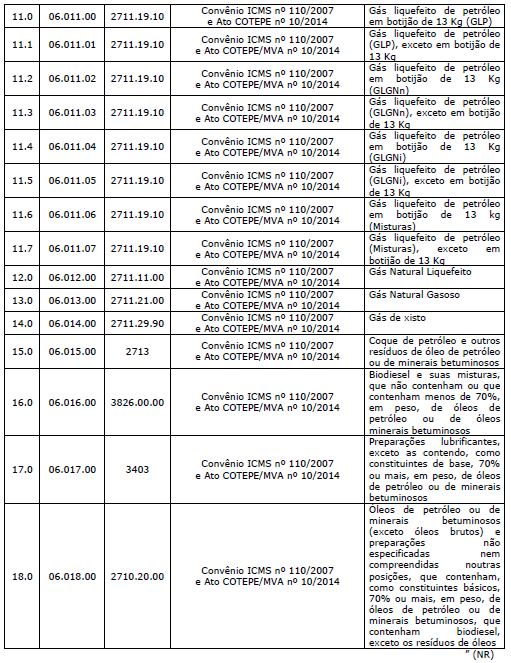 | 11.0 | 06.011.00 | 2711.19.10 | Convênio ICMS nº 110/2007 e Ato COTEPE nº 10/2014 | Gás liquefeito de petróleo em botijão de 13 Kg (GLP) |
|---|---|---|---|---|
| 11.1 | 06.011.01 | 2711.19.10 | Convênio ICMS nº 110/2007 e Ato COTEPE/MVA nº 10/2014 | Gás liquefeito de petróleo (GLP), exceto em botijão de 13 Kg |
| 11.2 | 06.011.02 | 2711.19.10 | Convênio ICMS nº 110/2007 e Ato COTEPE/MVA nº 10/2014 | Gás liquefeito de petróleo em botijão de 13 Kg (GLGNn) |
| 11.3 | 06.011.03 | 2711.19.10 | Convênio ICMS nº 110/2007 e Ato COTEPE/MVA nº 10/2014 | Gás liquefeito de petróleo (GLGNn), exceto em botijão de 13 Kg |
| 11.4 | 06.011.04 | 2711.19.10 | Convênio ICMS nº 110/2007 e Ato COTEPE/MVA nº 10/2014 | Gás liquefeito de petróleo em botijão de 13 Kg (GLGNi) |
| 11.5 | 06.011.05 | 2711.19.10 | Convênio ICMS nº 110/2007 e Ato COTEPE/MVA nº 10/2014 | Gás liquefeito de petróleo (GLGNi), exceto em botijão de 13 Kg |
| 11.6 | 06.011.06 | 2711.19.10 | Convênio ICMS nº 110/2007 e Ato COTEPE/MVA nº 10/2014 | Gás liquefeito de petróleo em botijão de 13 kg (Misturas) |
| 11.7 | 06.011.07 | 2711.19.10 | Convênio ICMS nº 110/2007 e Ato COTEPE/MVA nº 10/2014 | Gás liquefeito de petróleo (Misturas), exceto em botijão de 13 Kg |
| 12.0 | 06.012.00 | 2711.11.00 | Convênio ICMS nº 110/2007 e Ato COTEPE/MVA nº 10/2014 | Gás Natural Liquefeito |
| 13.0 | 06.013.00 | 2711.21.00 | Convênio ICMS nº 110/2007 e Ato COTEPE/MVA nº 10/2014 | Gás Natural Gasoso |
| 14.0 | 06.014.00 | 2711.29.90 | Convênio ICMS nº 110/2007 e Ato COTEPE/MVA nº 10/2014 | Gás de xisto |
| 15.0 | 06.015.00 | 2713 | Convênio ICMS nº 110/2007 e Ato COTEPE/MVA nº 10/2014 | Coque de petróleo e outros resíduos de óleo de petróleo ou de minerais betuminosos |
| 16.0 | 06.016.00 | 3826.00.00 | Convênio ICMS nº 110/2007 e Ato COTEPE/MVA nº 10/2014 | Biodiesel e suas misturas, que não contenham ou que contenham menos de 70%, em peso, de óleos de petróleo ou de óleos minerais betuminosos |
| 17.0 | 06.017.00 | 3403 | Convênio ICMS nº 110/2007 e Ato COTEPE/MVA nº 10/2014 | Preparações lubrificantes, exceto as contendo, como constituintes de base, 70% ou mais, em peso, de óleos de petróleo ou de minerais betuminosos |
| 18.0 | 06.018.00 | 2710.20.00 | Convênio ICMS nº 110/2007 e Ato COTEPE/MVA nº 10/2014 | Óleos de petróleo ou de minerais betuminosos (exceto óleos brutos) e preparações não especificadas nem compreendidas noutras posições, que contenham, como constituintes básicos, 70% ou mais, em peso, de óleos de petróleo ou de minerais betuminosos, que contenham biodiesel, exceto os resíduos de óleos |

" (NR)